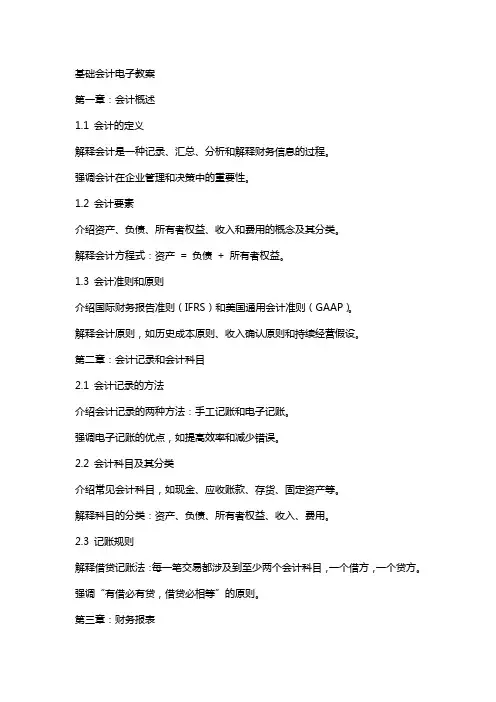 基础会计电子教案

第一章：会计概述

1.1 会计的定义

解释会计是一种记录、汇总、分析和解释财务信息的过程。

强调会计在企业管理和决策中的重要性。

1.2 会计要素

介绍资产、负债、所有者权益、收入和费用的概念及其分类。

解释会计方程式：资产 = 负债 + 所有者权益。

1.3 会计准则和原则

介绍国际财务报告准则（IFRS）和美国通用会计准则（GAAP）。

解释会计原则，如历史成本原则、收入确认原则和持续经营假设。

第二章：会计记录和会计科目

2.1 会计记录的方法

介绍会计记录的两种方法：手工记账和电子记账。

强调电子记账的优点，如提高效率和减少错误。

2.2 会计科目及其分类

介绍常见会计科目，如现金、应收账款、存货、固定资产等。

解释科目的分类：资产、负债、所有者权益、收入、费用。

2.3 记账规则

解释借贷记账法：每一笔交易都涉及到至少两个会计科目，一个借方，一个贷方。

强调“有借必有贷，借贷必相等”的原则。

第三章：财务报表